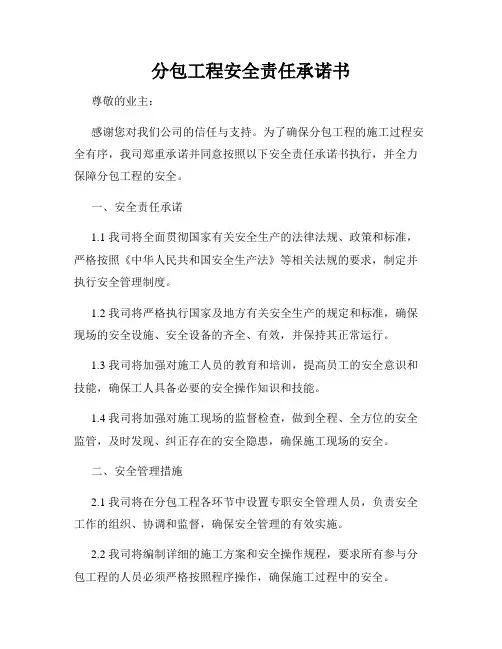 分包工程安全责任承诺书

尊敬的业主：

感谢您对我们公司的信任与支持。为了确保分包工程的施工过程安全有序，我司郑重承诺并同意按照以下安全责任承诺书执行，并全力保障分包工程的安全。

一、安全责任承诺

1.1 我司将全面贯彻国家有关安全生产的法律法规、政策和标准，严格按照《中华人民共和国安全生产法》等相关法规的要求，制定并执行安全管理制度。

1.2 我司将严格执行国家及地方有关安全生产的规定和标准，确保现场的安全设施、安全设备的齐全、有效，并保持其正常运行。

1.3 我司将加强对施工人员的教育和培训，提高员工的安全意识和技能，确保工人具备必要的安全操作知识和技能。

1.4 我司将加强对施工现场的监督检查，做到全程、全方位的安全监管，及时发现、纠正存在的安全隐患，确保施工现场的安全。

二、安全管理措施

2.1 我司将在分包工程各环节中设置专职安全管理人员，负责安全工作的组织、协调和监督，确保安全管理的有效实施。

2.2 我司将编制详细的施工方案和安全操作规程，要求所有参与分包工程的人员必须严格按照程序操作，确保施工过程中的安全。